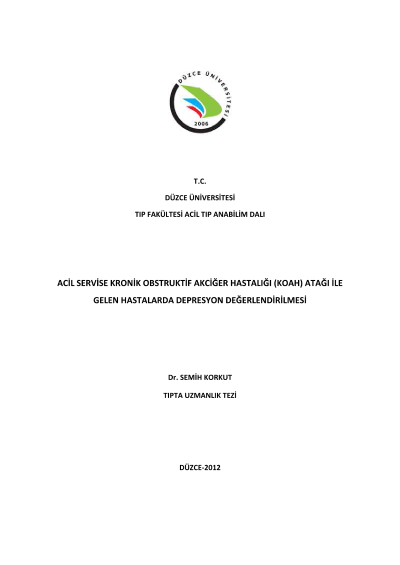 DÜZCE ÜNİVERSİTESİ
2006

T.C.

DÜZCE ÜNİVERSİTESİ

TIP FAKÜLTESİ ACİL TIP ANABİLİM DALI

ACİL SERVİSE KRONİK OBSTRUKTİF AKCİĞER HASTALIĞI (KOAH) ATAĞI İLE GELEN HASTALARDA DEPRESYON DEĞERLENDİRİLMESİ

Dr. SEMİH KORKUT

TIPTA UZMANLIK TEZİ

DÜZCE-2012